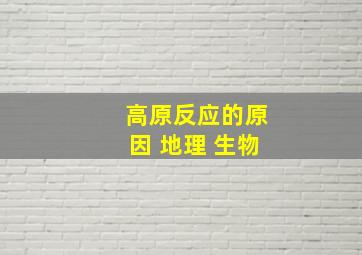 高原反应的原因 地理 生物